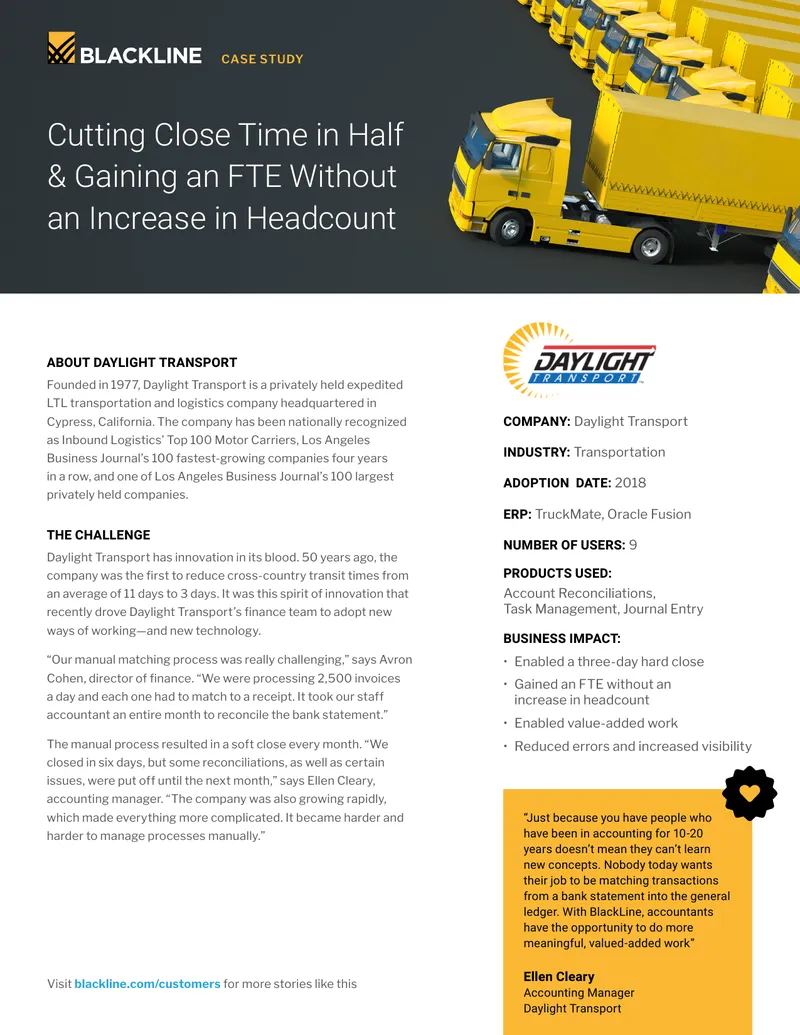 BLACKLINE CASE STUDY

Cutting Close Time in Half & Gaining an FTE Without an Increase in Headcount

ABOUT DAYLIGHT TRANSPORT

Founded in 1977, Daylight Transport is a privately held expedited LTL transportation and logistics company headquartered in Cypress, California. The company has been nationally recognized as Inbound Logistics' Top 100 Motor Carriers, Los Angeles Business Journal's 100 fastest-growing companies four years in a row, and one of Los Angeles Business Journal's 100 largest privately held companies.

THE CHALLENGE

Daylight Transport has innovation in its blood. 50 years ago, the company was the first to reduce cross-country transit times from an average of 11 days to 3 days. It was this spirit of innovation that recently drove Daylight Transport's finance team to adopt new ways of working—and new technology.

"Our manual matching process was really challenging," says Avron Cohen, director of finance. "We were processing 2,500 invoices a day and each one had to match to a receipt. It took our staff accountant an entire month to reconcile the bank statement."

The manual process resulted in a soft close every month. "We closed in six days, but some reconciliations, as well as certain issues, were put off until the next month," says Ellen Cleary, accounting manager. "The company was also growing rapidly, which made everything more complicated. It became harder and harder to manage processes manually."

Visit blackline.com/customers for more stories like this

DAYLIGHT TRANSPORT

COMPANY: Daylight Transport

INDUSTRY: Transportation

ADOPTION DATE: 2018

ERP: TruckMate, Oracle Fusion

NUMBER OF USERS: 9

PRODUCTS USED:
Account Reconciliations, Task Management, Journal Entry

BUSINESS IMPACT:
• Enabled a three-day hard close
• Gained an FTE without an increase in headcount
• Enabled value-added work
• Reduced errors and increased visibility

"Just because you have people who have been in accounting for 10-20 years doesn't mean they can't learn new concepts. Nobody today wants their job to be matching transactions from a bank statement into the general ledger. With BlackLine, accountants have the opportunity to do more meaningful, valued-added work"

Ellen Cleary
Accounting Manager
Daylight Transport